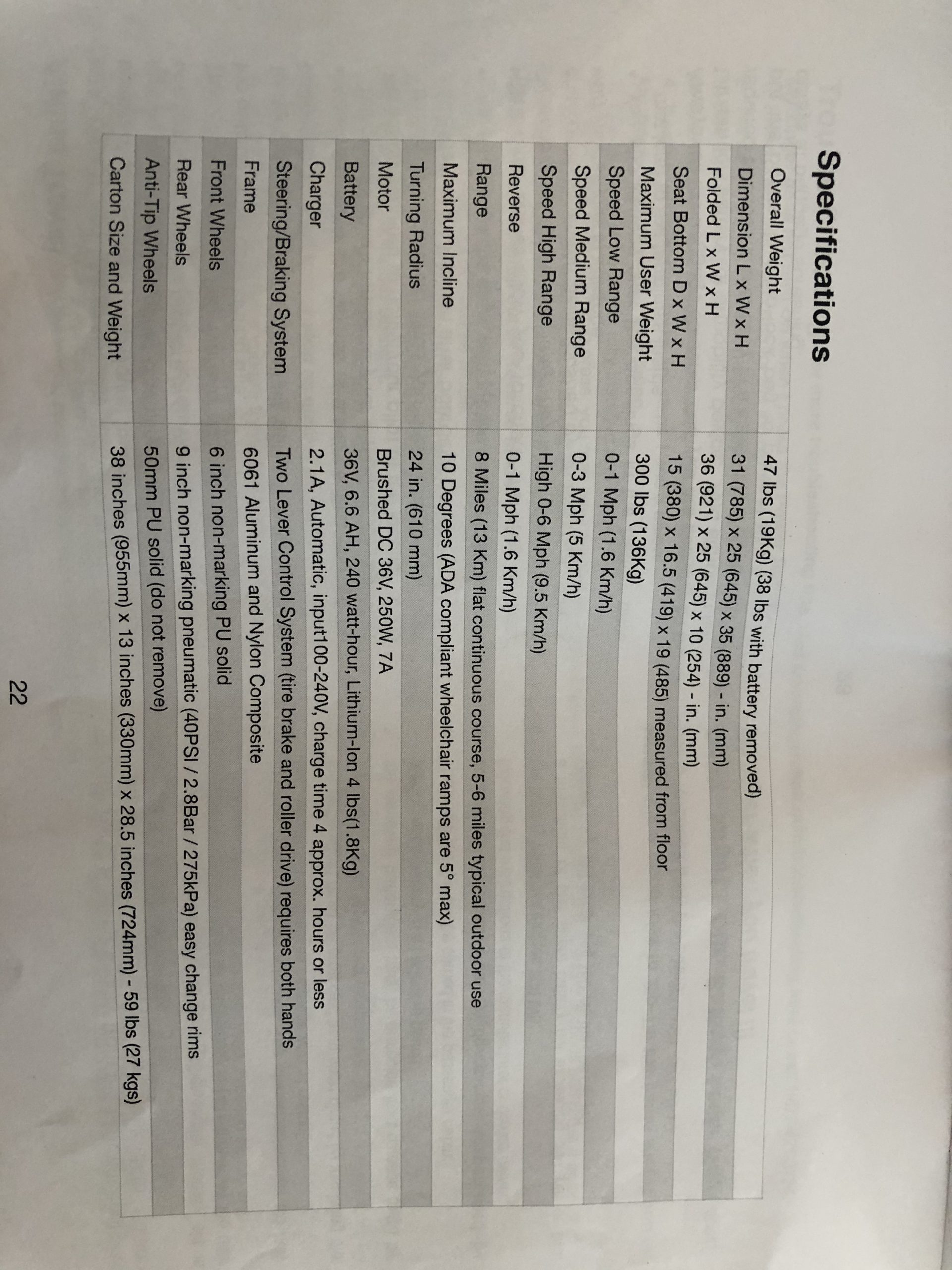 Specifications

| | |
|---|---|
| Overall Weight | 47 lbs (19Kg) (38 lbs with battery removed) |
| Dimension L x W x H | 31 (785) x 25 (645) x 35 (889) - in. (mm) |
| Folded L x W x H | 36 (921) x 25 (645) x 10 (254) - in. (mm) |
| Seat Bottom D x W x H | 15 (380) x 16.5 (419) x 19 (485) measured from floor |
| Maximum User Weight | 300 lbs (136Kg) |
| Speed Low Range | 0-1 Mph (1.6 Km/h) |
| Speed Medium Range | 0-3 Mph (5 Km/h) |
| Speed High Range | High 0-6 Mph (9.5 Km/h) |
| Reverse | 0-1 Mph (1.6 Km/h) |
| Range | 8 Miles (13 Km) flat continuous course, 5-6 miles typical outdoor use |
| Maximum Incline | 10 Degrees (ADA compliant wheelchair ramps are 5° max) |
| Turning Radius | 24 in. (610 mm) |
| Motor | Brushed DC 36V, 250W, 7A |
| Battery | 36V, 6.6 AH, 240 watt-hour, Lithium-Ion 4 lbs(1.8Kg) |
| Charger | 2.1A, Automatic, input100-240V, charge time 4 approx. hours or less |
| Steering/Braking System | Two Lever Control System (tire brake and roller drive) requires both hands |
| Frame | 6061 Aluminum and Nylon Composite |
| Front Wheels | 6 inch non-marking PU solid |
| Rear Wheels | 9 inch non-marking pneumatic (40PSI / 2.8Bar / 275kPa) easy change rims |
| Anti-Tip Wheels | 50mm PU solid (do not remove) |
| Carton Size and Weight | 38 inches (955mm) x 13 inches (330mm) x 28.5 inches (724mm) - 59 lbs (27 kgs) |

22